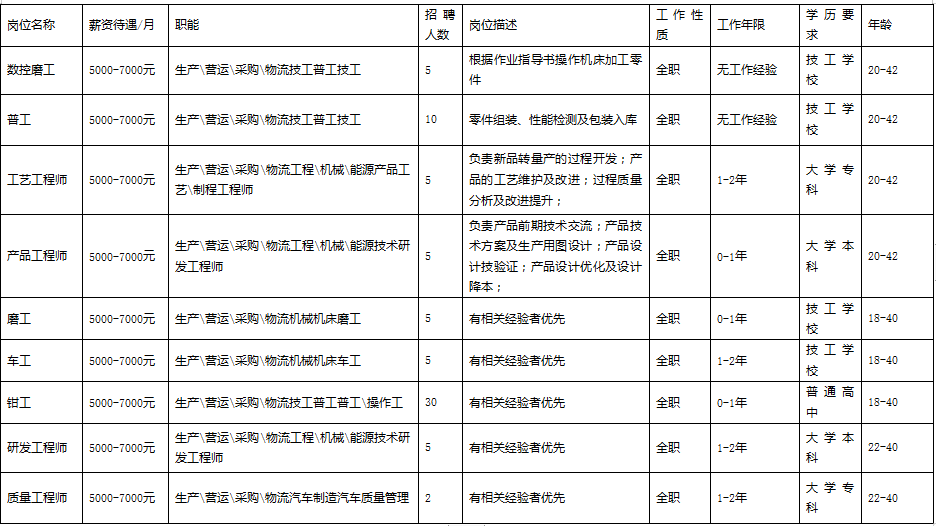 | 岗位名称 | 薪资待遇/月 | 职能 | 招聘人数 | 岗位描述 | 工作性质 | 工作年限 | 学历要求 | 年龄 |
|---|---|---|---|---|---|---|---|---|
| 数控磨工 | 5000-7000元 | 生产\营运\采购\物流技工普工技工 | 5 | 根据作业指导书操作机床加工零件 | 全职 | 无工作经验 | 技工学校 | 20-42 |
| 普工 | 5000-7000元 | 生产\营运\采购\物流技工普工技工 | 10 | 零件组装、性能检测及包装入库 | 全职 | 无工作经验 | 技工学校 | 20-42 |
| 工艺工程师 | 5000-7000元 | 生产\营运\采购\物流工程\机械\能源产品工艺\制程工程师 | 5 | 负责新品转量产的过程开发；产品的工艺维护及改进；过程质量分析及改进提升； | 全职 | 1-2年 | 大学专科 | 20-42 |
| 产品工程师 | 5000-7000元 | 生产\营运\采购\物流工程\机械\能源技术研发工程师 | 5 | 负责产品前期技术交流；产品技术方案及生产用图设计；产品设计技验证；产品设计优化及设计降本； | 全职 | 0-1年 | 大学本科 | 20-42 |
| 磨工 | 5000-7000元 | 生产\营运\采购\物流机械机床磨工 | 5 | 有相关经验者优先 | 全职 | 0-1年 | 技工学校 | 18-40 |
| 车工 | 5000-7000元 | 生产\营运\采购\物流机械机床车工 | 5 | 有相关经验者优先 | 全职 | 1-2年 | 技工学校 | 18-40 |
| 钳工 | 5000-7000元 | 生产\营运\采购\物流技工普工普工\操作工 | 30 | 有相关经验者优先 | 全职 | 0-1年 | 普通高中 | 18-40 |
| 研发工程师 | 5000-7000元 | 生产\营运\采购\物流工程\机械\能源技术研发工程师 | 5 | 有相关经验者优先 | 全职 | 1-2年 | 大学本科 | 22-40 |
| 质量工程师 | 5000-7000元 | 生产\营运\采购\物流汽车制造汽车质量管理 | 2 | 有相关经验者优先 | 全职 | 1-2年 | 大学专科 | 22-40 |